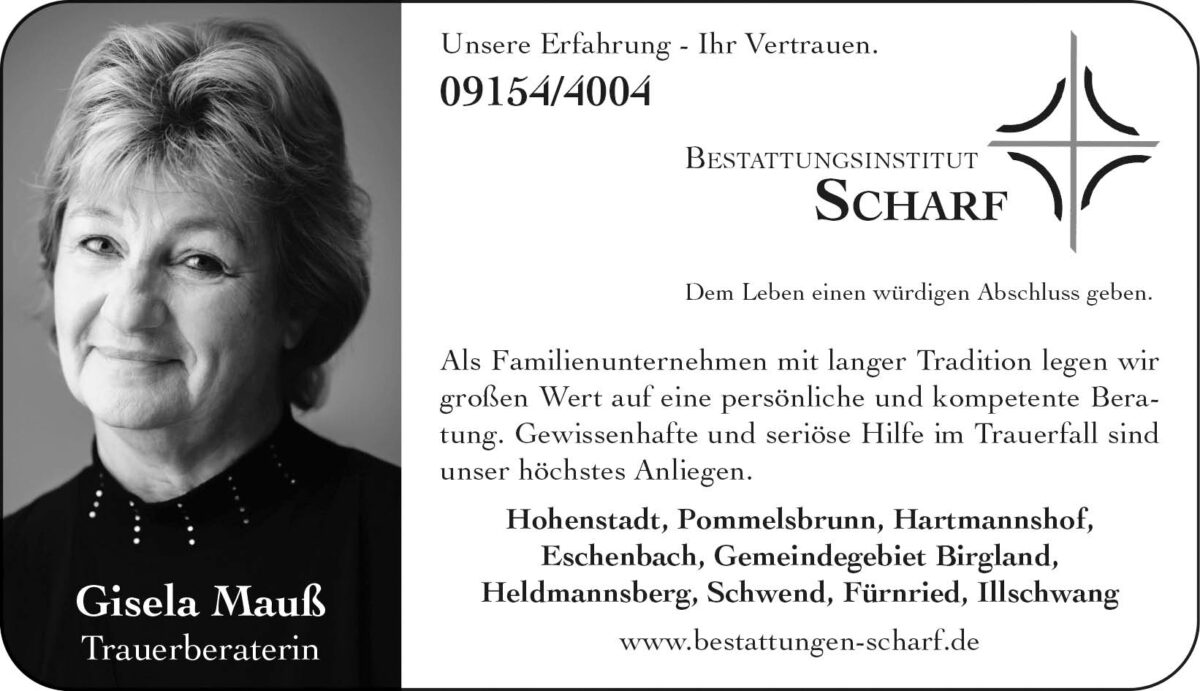 Gisela Mauß
Trauerberaterin

Unsere Erfahrung - Ihr Vertrauen.
09154/4004

BESTATTUNGSINSTITUT
SCHARF

Dem Leben einen würdigen Abschluss geben.

Als Familienunternehmen mit langer Tradition legen wir großen Wert auf eine persönliche und kompetente Beratung. Gewissenhafte und seriöse Hilfe im Trauerfall sind unser höchstes Anliegen.

Hohenstadt, Pommelsbrunn, Hartmannshof, Eschenbach, Gemeindegebiet Birgland, Heldmannsberg, Schwend, Fürnried, Illschwang

www.bestattungen-scharf.de